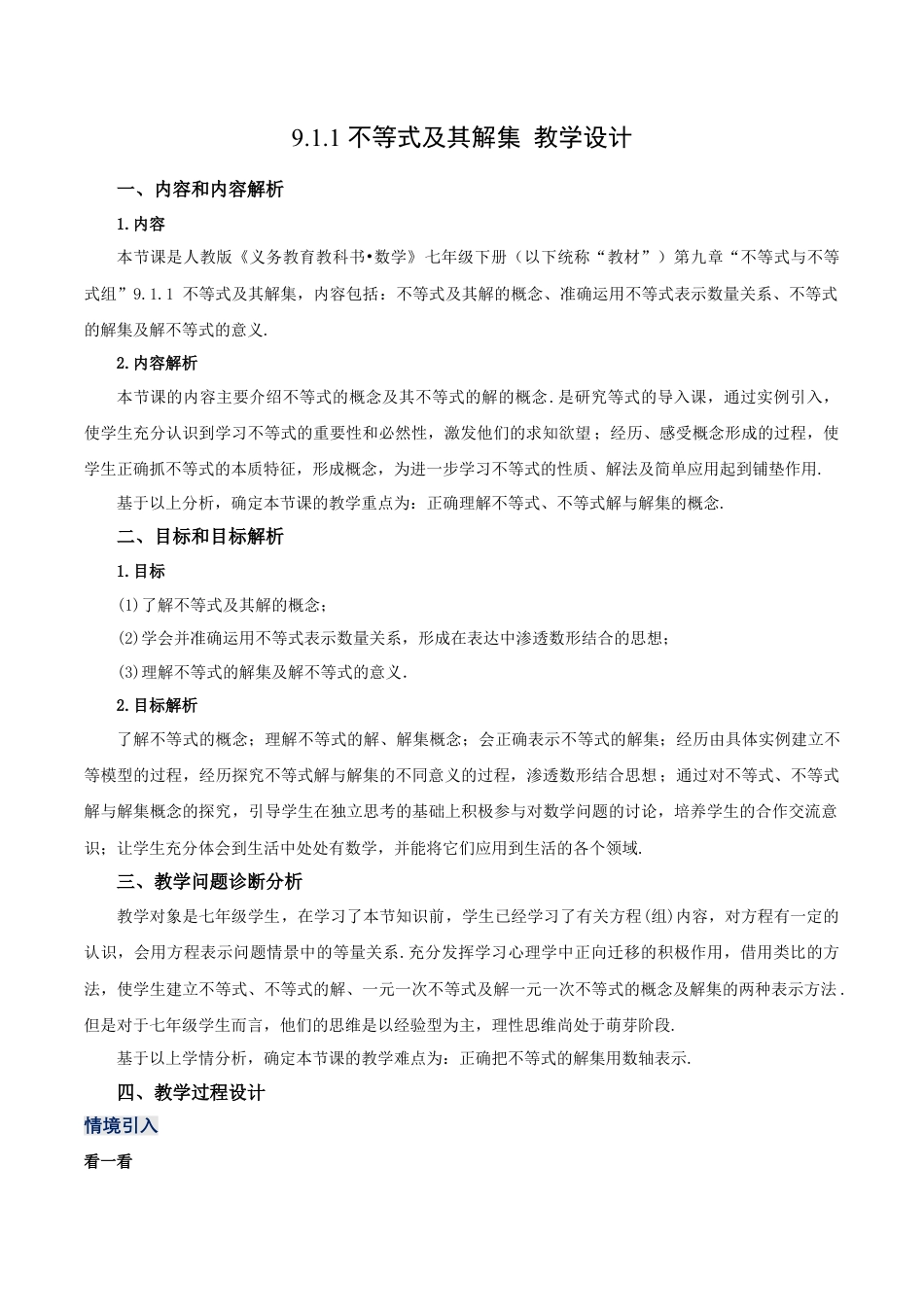 9.1.1 不等式及其解集 教学设计

一、内容和内容解析

1.内容

本节课是人教版《义务教育教科书•数学》七年级下册（以下统称“教材”）第九章“不等式与不等式组”9.1.1 不等式及其解集，内容包括：不等式及其解的概念、准确运用不等式表示数量关系、不等式的解集及解不等式的意义.

2.内容解析

本节课的内容主要介绍不等式的概念及其不等式的解的概念.是研究等式的导入课，通过实例引入，使学生充分认识到学习不等式的重要性和必然性，激发他们的求知欲望；经历、感受概念形成的过程，使学生正确抓不等式的本质特征，形成概念，为进一步学习不等式的性质、解法及简单应用起到铺垫作用.

基于以上分析，确定本节课的教学重点为：正确理解不等式、不等式解与解集的概念.

二、目标和目标解析

1.目标

(1)了解不等式及其解的概念；

(2)学会并准确运用不等式表示数量关系，形成在表达中渗透数形结合的思想；

(3)理解不等式的解集及解不等式的意义.

2.目标解析

了解不等式的概念；理解不等式的解、解集概念；会正确表示不等式的解集；经历由具体实例建立不等模型的过程，经历探究不等式解与解集的不同意义的过程，渗透数形结合思想；通过对不等式、不等式解与解集概念的探究，引导学生在独立思考的基础上积极参与对数学问题的讨论，培养学生的合作交流意识；让学生充分体会到生活中处处有数学，并能将它们应用到生活的各个领域.

三、教学问题诊断分析

教学对象是七年级学生，在学习了本节知识前，学生已经学习了有关方程(组)内容，对方程有一定的认识，会用方程表示问题情景中的等量关系.充分发挥学习心理学中正向迁移的积极作用，借用类比的方法，使学生建立不等式、不等式的解、一元一次不等式及解一元一次不等式的概念及解集的两种表示方法.但是对于七年级学生而言，他们的思维是以经验型为主，理性思维尚处于萌芽阶段.

基于以上学情分析，确定本节课的教学难点为：正确把不等式的解集用数轴表示.

四、教学过程设计

情境引入

看一看